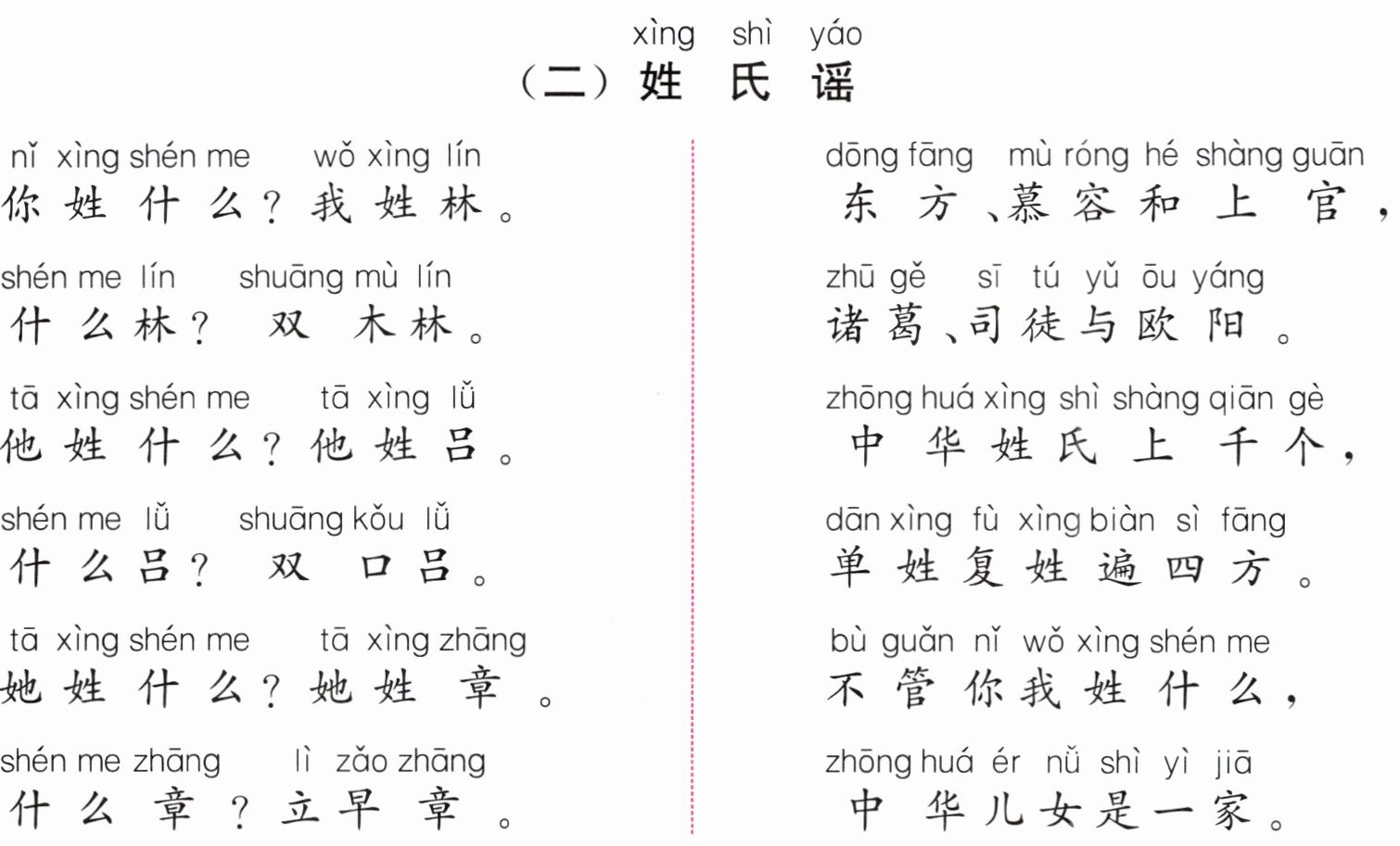 xìng shì yáo
（二）姓 氏 谣

nǐ xìng shén me wǒ xìng lín
你姓什么？我姓林。

shén me lín shuāng mù lín
什么林？双木林。

tā xìng shén me tā xìng lǚ
他姓什么？他姓吕。

shén me lǚ shuāng kǒu lǚ
什么吕？双口吕。

tā xìng shén me tā xìng zhāng
她姓什么？她姓章。

shén me zhāng lì zǎo zhāng
什么章？立早章。

dōng fāng mù róng hé shàng guān
东方、慕容和上官，

zhū gě sī tú yǔ ōu yáng
诸葛、司徒与欧阳。

zhōng huá xìng shì shàng qiān gè
中华姓氏上千个，

dān xìng fù xìng biàn sì fāng
单姓复姓遍四方。

bù guǎn nǐ wǒ xìng shén me
不管你我姓什么，

zhōng huá ér nǚ shì yì jiā
中华儿女是一家。